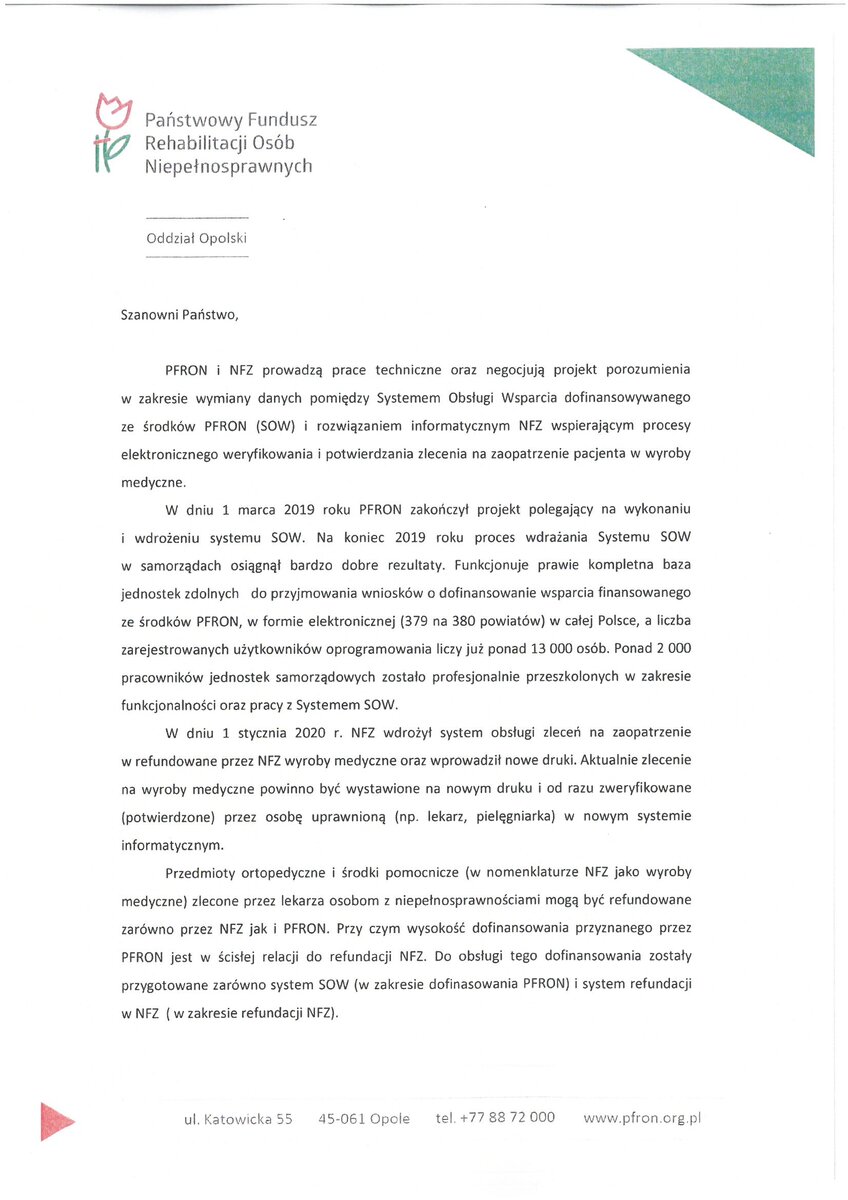 Państwowy Fundusz Rehabilitacji Osób Niepełnosprawnych

Oddział Opolski

Szanowni Państwo,

PFRON i NFZ prowadzą prace techniczne oraz negocjują projekt porozumienia w zakresie wymiany danych pomiędzy Systemem Obsługi Wsparcia dofinansowywanego ze środków PFRON (SOW) i rozwiązaniem informatycznym NFZ wspierającym procesy elektronicznego weryfikowania i potwierdzania zlecenia na zaopatrzenie pacjenta w wyroby medyczne.

W dniu 1 marca 2019 roku PFRON zakończył projekt polegający na wykonaniu i wdrożeniu systemu SOW. Na koniec 2019 roku proces wdrażania Systemu SOW w samorządach osiągnął bardzo dobre rezultaty. Funkcjonuje prawie kompletna baza jednostek zdolnych do przyjmowania wniosków o dofinansowanie wsparcia finansowanego ze środków PFRON, w formie elektronicznej (379 na 380 powiatów) w całej Polsce, a liczba zarejestrowanych użytkowników oprogramowania liczy już ponad 13 000 osób. Ponad 2 000 pracowników jednostek samorządowych zostało profesjonalnie przeszkolonych w zakresie funkcjonalności oraz pracy z Systemem SOW.

W dniu 1 stycznia 2020 r. NFZ wdrożył system obsługi zleceń na zaopatrzenie w refundowane przez NFZ wyroby medyczne oraz wprowadził nowe druki. Aktualnie zlecenie na wyroby medyczne powinno być wystawione na nowym druku i od razu zweryfikowane (potwierdzone) przez osobę uprawnioną (np. lekarz, pielęgniarka) w nowym systemie informatycznym.

Przedmioty ortopedyczne i środki pomocnicze (w nomenklaturze NFZ jako wyroby medyczne) zlecone przez lekarza osobom z niepełnosprawnościami mogą być refundowane zarówno przez NFZ jak i PFRON. Przy czym wysokość dofinansowania przyznanego przez PFRON jest w ścisłej relacji do refundacji NFZ. Do obsługi tego dofinansowania zostały przygotowane zarówno system SOW (w zakresie dofinasowania PFRON) i system refundacji w NFZ ( w zakresie refundacji NFZ).

ul. Katowicka 55 45-061 Opole tel. +77 88 72 000 www.pfron.org.pl